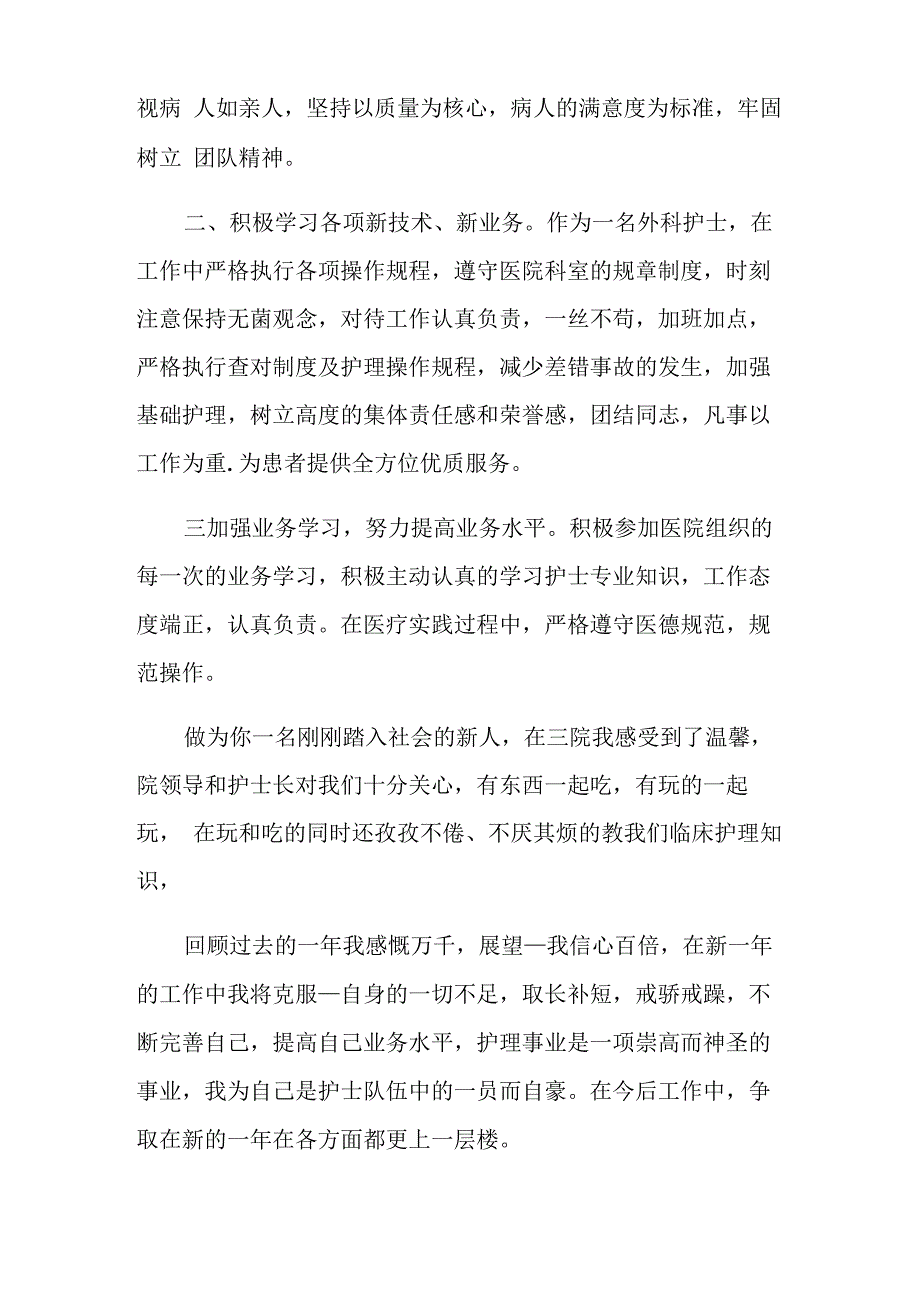 视病 人如亲人，坚持以质量为核心，病人的满意度为标准，牢固树立 团队精神。

二、积极学习各项新技术、新业务。作为一名外科护士，在工作中严格执行各项操作规程，遵守医院科室的规章制度，时刻注意保持无菌观念，对待工作认真负责，一丝不苟，加班加点，严格执行查对制度及护理操作规程，减少差错事故的发生，加强基础护理，树立高度的集体责任感和荣誉感，团结同志，凡事以工作为重.为患者提供全方位优质服务。

三加强业务学习，努力提高业务水平。积极参加医院组织的每一次的业务学习，积极主动认真的学习护士专业知识，工作态度端正，认真负责。在医疗实践过程中，严格遵守医德规范，规范操作。

做为你一名刚刚踏入社会的新人，在三院我感受到了温馨，院领导和护士长对我们十分关心，有东西一起吃，有玩的一起玩， 在玩和吃的同时还孜孜不倦、不厌其烦的教我们临床护理知识，

回顾过去的一年我感慨万千，展望一我信心百倍，在新一年的工作中我将克服一自身的一切不足，取长补短，戒骄戒躁，不断完善自己，提高自己业务水平，护理事业是一项崇高而神圣的事业，我为自己是护士队伍中的一员而自豪。在今后工作中，争取在新的一年在各方面都更上一层楼。